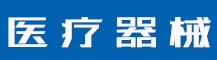 医疗器械